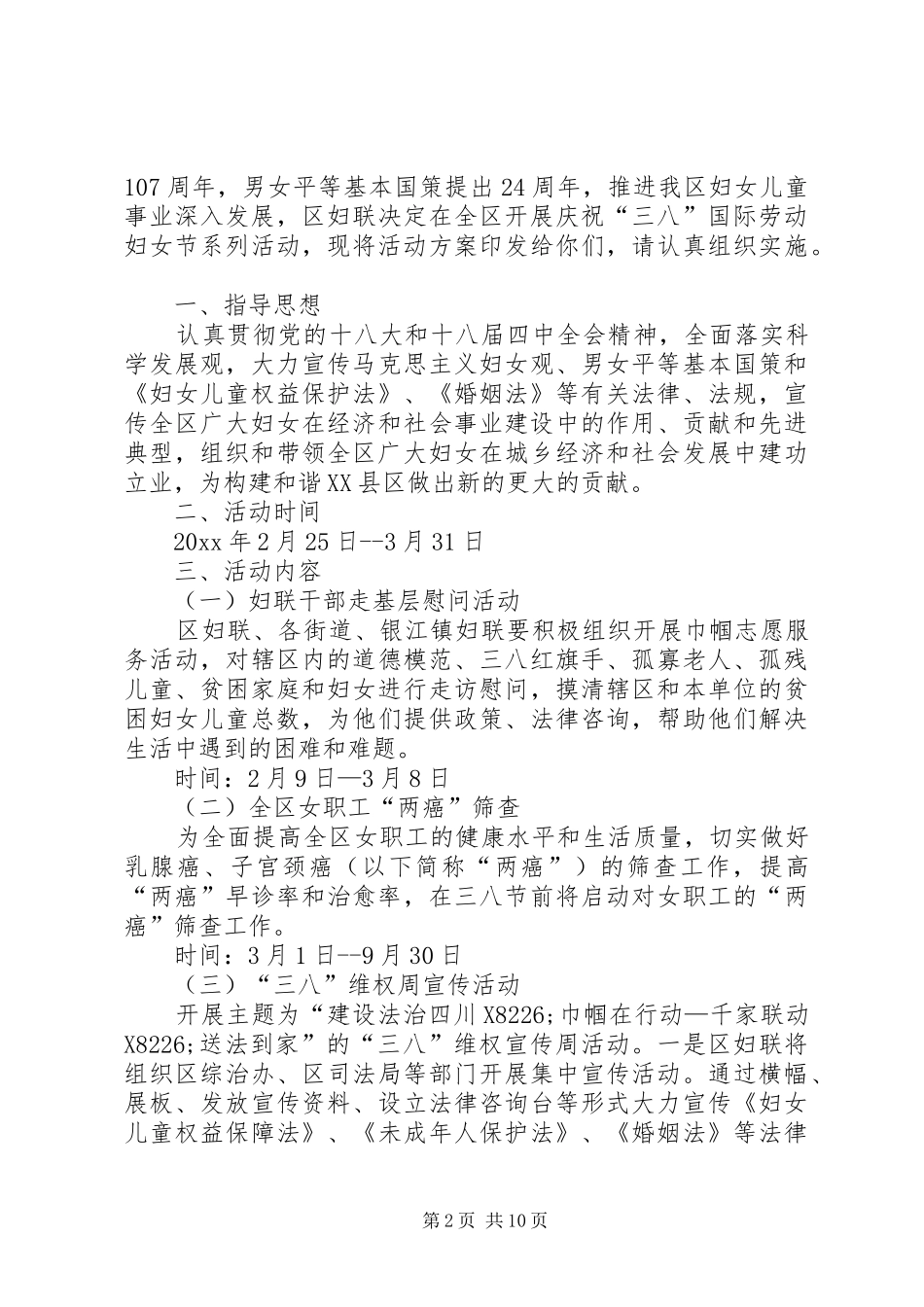 107 周年，男女平等基本国策提出 24 周年，推进我区妇女儿童事业深入发展，区妇联决定在全区开展庆祝“三八”国际劳动妇女节系列活动，现将活动方案印发给你们，请认真组织实施。

一、指导思想

认真贯彻党的十八大和十八届四中全会精神，全面落实科学发展观，大力宣传马克思主义妇女观、男女平等基本国策和《妇女儿童权益保护法》、《婚姻法》等有关法律、法规，宣传全区广大妇女在经济和社会事业建设中的作用、贡献和先进典型，组织和带领全区广大妇女在城乡经济和社会发展中建功立业，为构建和谐 XX 县区做出新的更大的贡献。

二、活动时间

20xx 年 2 月 25 日--3 月 31 日

三、活动内容

（一）妇联干部走基层慰问活动

区妇联、各街道、银江镇妇联要积极组织开展巾帼志愿服务活动，对辖区内的道德模范、三八红旗手、孤寡老人、孤残儿童、贫困家庭和妇女进行走访慰问，摸清辖区和本单位的贫困妇女儿童总数，为他们提供政策、法律咨询，帮助他们解决生活中遇到的困难和难题。

时间：2 月 9 日—3 月 8 日

（二）全区女职工“两癌”筛查

为全面提高全区女职工的健康水平和生活质量，切实做好乳腺癌、子宫颈癌（以下简称“两癌”）的筛查工作，提高“两癌”早诊率和治愈率，在三八节前将启动对女职工的“两癌”筛查工作。

时间：3 月 1 日--9 月 30 日

（三）“三八”维权周宣传活动

开展主题为“建设法治四川 X8226;巾帼在行动—千家联动 X8226;送法到家”的“三八”维权宣传周活动。一是区妇联将组织区综治办、区司法局等部门开展集中宣传活动。通过横幅、展板、发放宣传资料、设立法律咨询台等形式大力宣传《妇女儿童权益保障法》、《未成年人保护法》、《婚姻法》等法律

第 2 页 共 10 页